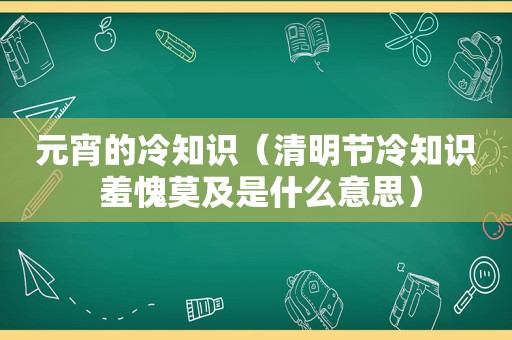 元宵的冷知识（清明节冷知识羞愧莫及是什么意思）